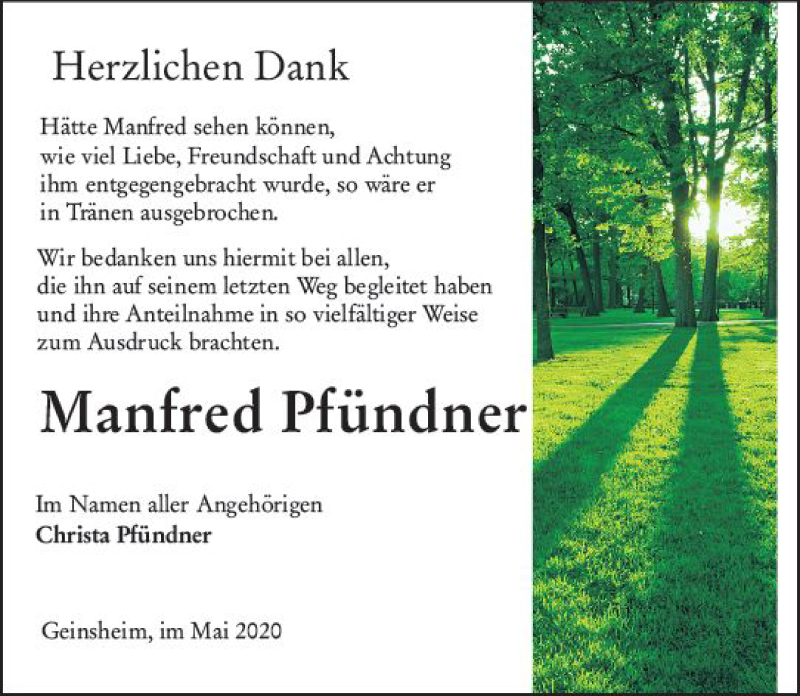 Herzlichen Dank

Hätte Manfred sehen können, wie viel Liebe, Freundschaft und Achtung ihm entgegengebracht wurde, so wäre er in Tränen ausgebrochen.

Wir bedanken uns hiermit bei allen, die ihn auf seinem letzten Weg begleitet haben und ihre Anteilnahme in so vielfältiger Weise zum Ausdruck brachten.

Manfred Pfündner

Im Namen aller Angehörigen
Christa Pfündner

Geinsheim, im Mai 2020